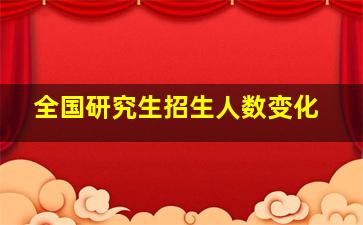 全国研究生招生人数变化